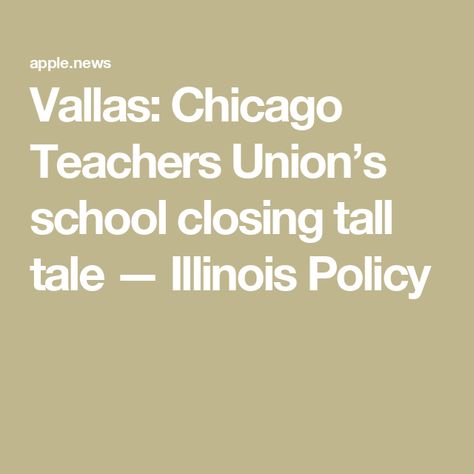 apple.news

Vallas: Chicago Teachers Union’s school closing tall tale — Illinois Policy